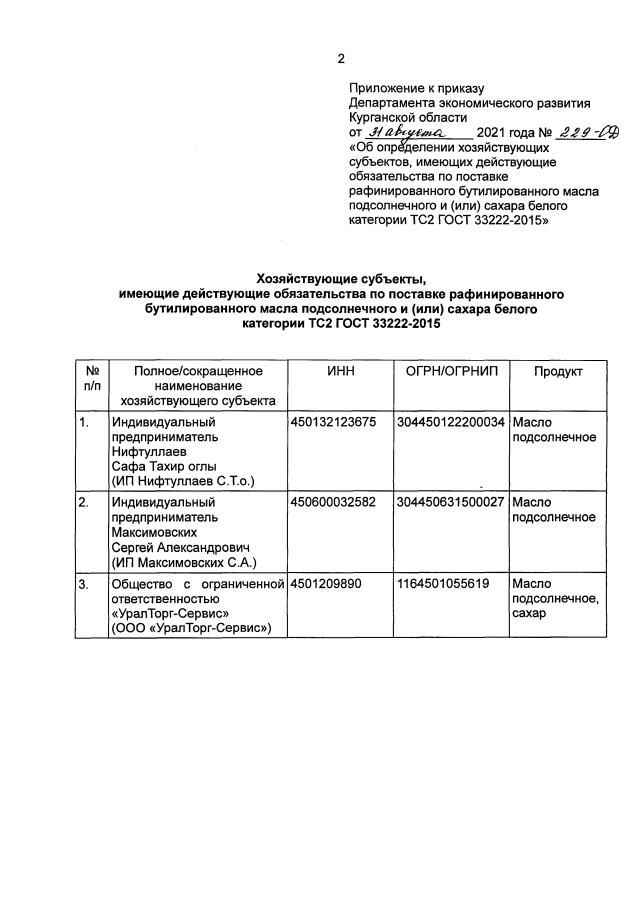 2

Приложение к приказу Департамента экономического развития Курганской области от 31 августа 2021 года № 229-ОД «Об определении хозяйствующих субъектов, имеющих действующие обязательства по поставке рафинированного бутилированного масла подсолнечного и (или) сахара белого категории ТС2 ГОСТ 33222-2015»

Хозяйствующие субъекты, имеющие действующие обязательства по поставке рафинированного бутилированного масла подсолнечного и (или) сахара белого категории ТС2 ГОСТ 33222-2015

| № п/п | Полное/сокращенное наименование хозяйствующего субъекта | ИНН | ОГРН/ОГРНИП | Продукт |
|---|---|---|---|---|
| 1. | Индивидуальный предприниматель Нифтуллаев Сафа Тахир оглы (ИП Нифтуллаев С.Т.о.) | 450132123675 | 304450122200034 | Масло подсолнечное |
| 2. | Индивидуальный предприниматель Максимовских Сергей Александрович (ИП Максимовских С.А.) | 450600032582 | 304450631500027 | Масло подсолнечное |
| 3. | Общество с ограниченной ответственностью «УралТорг-Сервис» (ООО «УралТорг-Сервис») | 4501209890 | 1164501055619 | Масло подсолнечное, сахар |